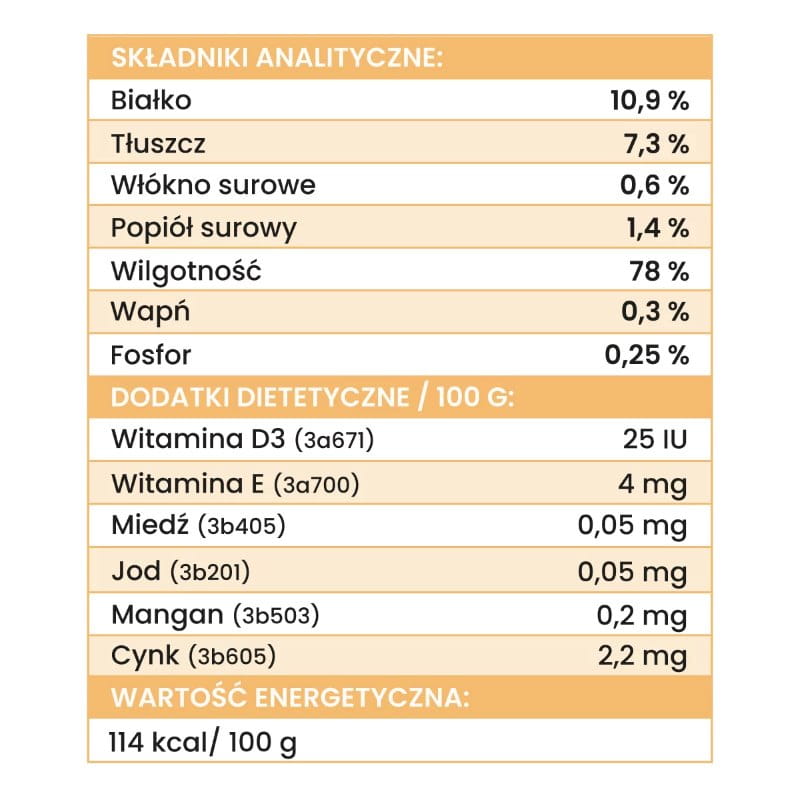 | SKŁADNIKI ANALITYCZNE: | |
|---|---|
| Białko | 10,9 % |
| Tłuszcz | 7,3 % |
| Włókno surowe | 0,6 % |
| Popiół surowy | 1,4 % |
| Wilgotność | 78 % |
| Wapń | 0,3 % |
| Fosfor | 0,25 % |
| DODATKI DIETETYCZNE / 100 G: | |
| Witamina D3 (3a671) | 25 IU |
| Witamina E (3a700) | 4 mg |
| Miedź (3b405) | 0,05 mg |
| Jod (3b201) | 0,05 mg |
| Mangan (3b503) | 0,2 mg |
| Cynk (3b605) | 2,2 mg |
| WARTOŚĆ ENERGETYCZNA: | |
| 114 kcal/ 100 g | |